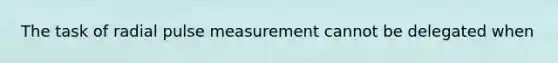 The task of radial pulse measurement cannot be delegated when